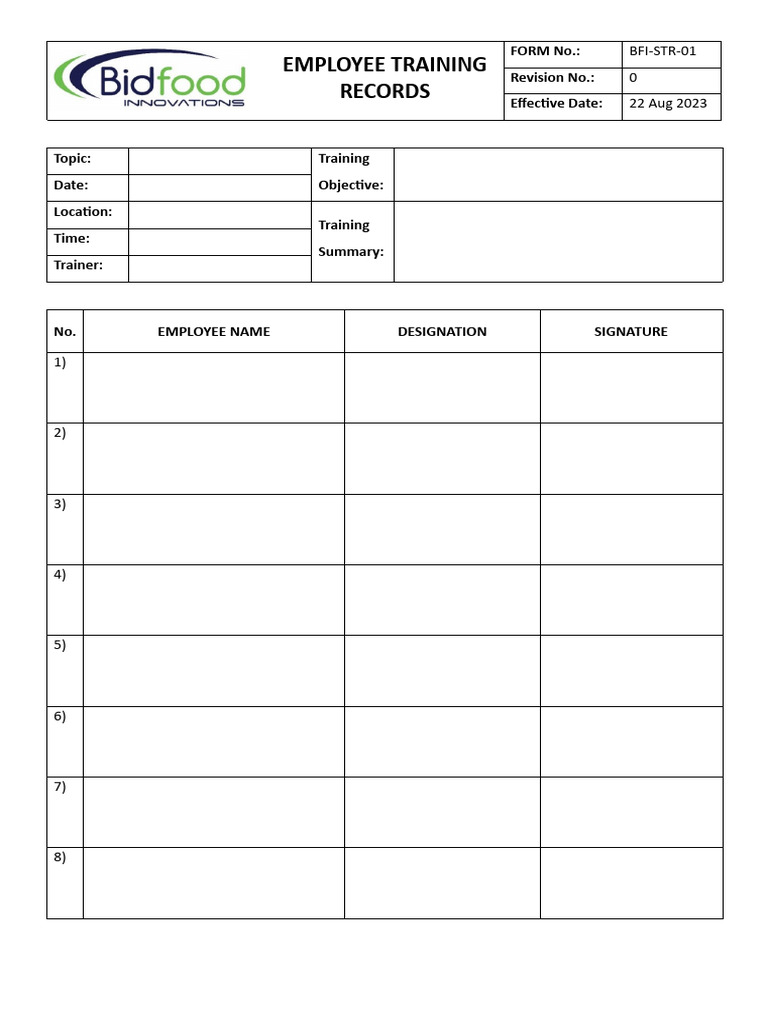 Bidfood INNOVATIONS

EMPLOYEE TRAINING RECORDS

| FORM No.: | BFI-STR-01 |
|---|---|
| Revision No.: | 0 |
| Effective Date: | 22 Aug 2023 |

| Topic: | | Training Objective: | |
|---|---|---|---|
| Date: | | | |
| Location: | | Training Summary: | |
| Time: | | | |
| Trainer: | | | |

| No. | EMPLOYEE NAME | DESIGNATION | SIGNATURE |
|---|---|---|---|
| 1) | | | |
| 2) | | | |
| 3) | | | |
| 4) | | | |
| 5) | | | |
| 6) | | | |
| 7) | | | |
| 8) | | | |